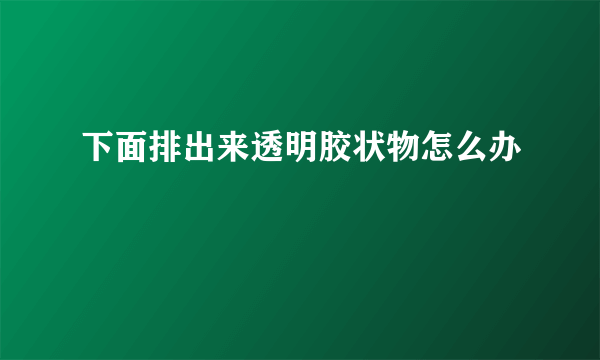 下面排出来透明胶状物怎么办